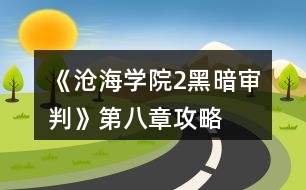 《沧海学院2黑暗审判》第八章攻略